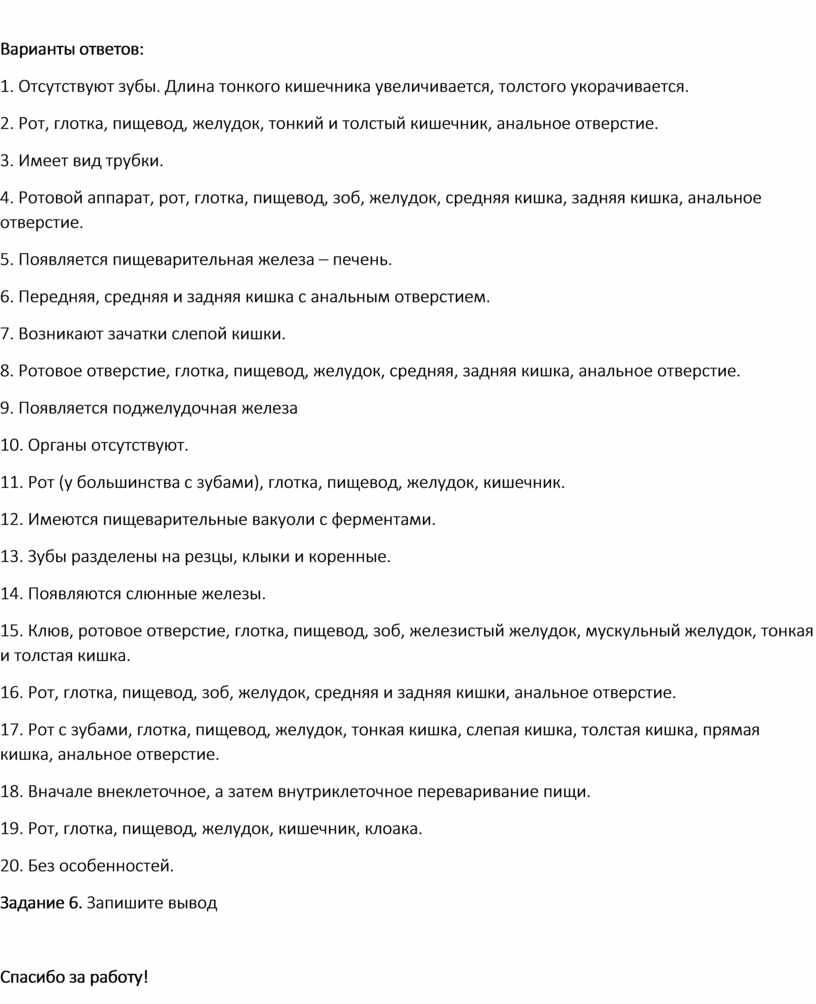 Варианты ответов:

1. Отсутствуют зубы. Длина тонкого кишечника увеличивается, толстого укорачивается.

2. Рот, глотка, пищевод, желудок, тонкий и толстый кишечник, анальное отверстие.

3. Имеет вид трубки.

4. Ротовой аппарат, рот, глотка, пищевод, зоб, желудок, средняя кишка, задняя кишка, анальное отверстие.

5. Появляется пищеварительная железа – печень.

6. Передняя, средняя и задняя кишка с анальным отверстием.

7. Возникают зачатки слепой кишки.

8. Ротовое отверстие, глотка, пищевод, желудок, средняя, задняя кишка, анальное отверстие.

9. Появляется поджелудочная железа

10. Органы отсутствуют.

11. Рот (у большинства с зубами), глотка, пищевод, желудок, кишечник.

12. Имеются пищеварительные вакуоли с ферментами.

13. Зубы разделены на резцы, клыки и коренные.

14. Появляются слюнные железы.

15. Клюв, ротовое отверстие, глотка, пищевод, зоб, железистый желудок, мускульный желудок, тонкая и толстая кишка.

16. Рот, глотка, пищевод, зоб, желудок, средняя и задняя кишки, анальное отверстие.

17. Рот с зубами, глотка, пищевод, желудок, тонкая кишка, слепая кишка, толстая кишка, прямая кишка, анальное отверстие.

18. Вначале внеклеточное, а затем внутриклеточное переваривание пищи.

19. Рот, глотка, пищевод, желудок, кишечник, клоака.

20. Без особенностей.

Задание 6. Запишите вывод

Спасибо за работу!